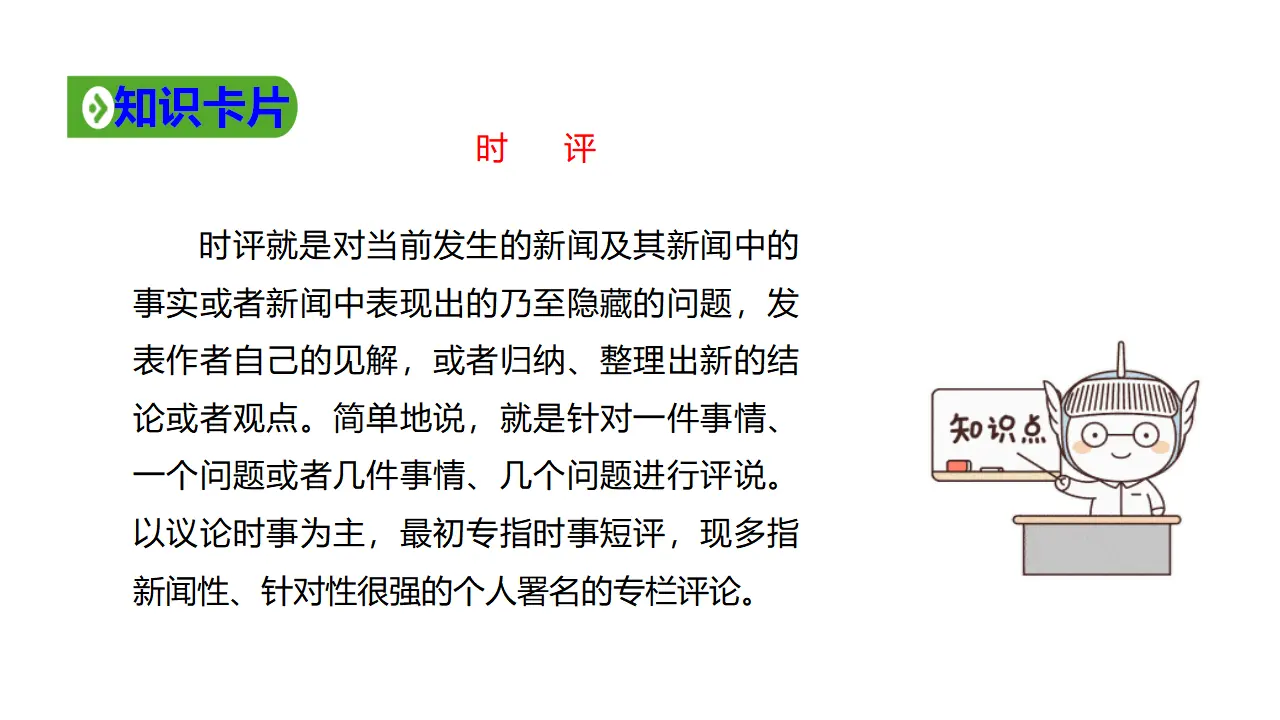 知识卡片

时　评

时评就是对当前发生的新闻及其新闻中的事实或者新闻中表现出的乃至隐藏的问题，发表作者自己的见解，或者归纳、整理出新的结论或者观点。简单地说，就是针对一件事情、一个问题或者几件事情、几个问题进行评说。以议论时事为主，最初专指时事短评，现多指新闻性、针对性很强的个人署名的专栏评论。

知识点